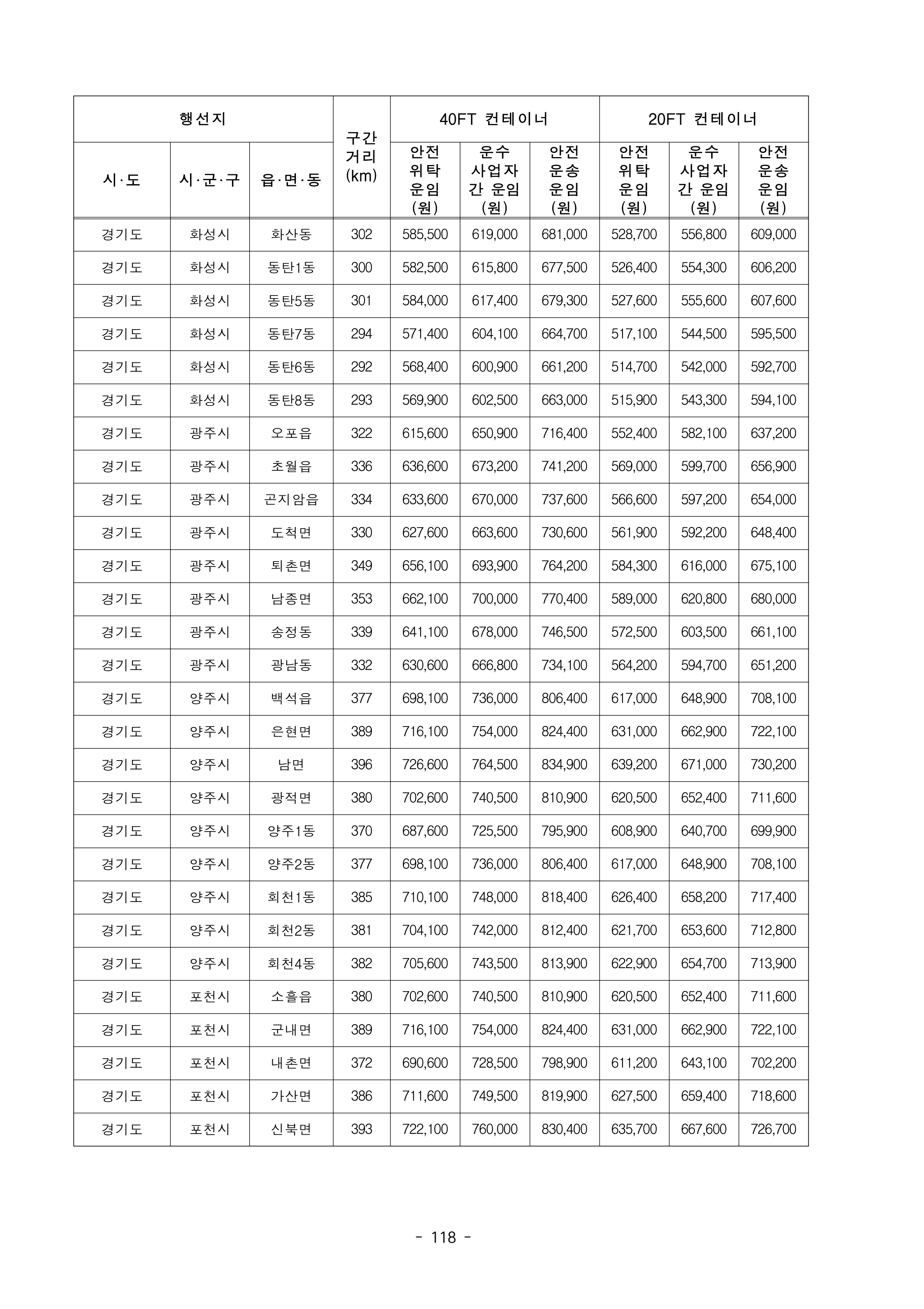 | 행선지 | | | 구간 거리 (km) | 40FT 컨테이너 | | | 20FT 컨테이너 | | |
|---|---|---|---|---|---|---|---|---|---|
| 시·도 | 시·군·구 | 읍·면·동 | | 안전 위탁 운임 (원) | 운수 사업자 간 운임 (원) | 안전 운송 운임 (원) | 안전 위탁 운임 (원) | 운수 사업자 간 운임 (원) | 안전 운송 운임 (원) |
| 경기도 | 화성시 | 화산동 | 302 | 585,500 | 619,000 | 681,000 | 528,700 | 556,800 | 609,000 |
| 경기도 | 화성시 | 동탄1동 | 300 | 582,500 | 615,800 | 677,500 | 526,400 | 554,300 | 606,200 |
| 경기도 | 화성시 | 동탄5동 | 301 | 584,000 | 617,400 | 679,300 | 527,600 | 555,600 | 607,600 |
| 경기도 | 화성시 | 동탄7동 | 294 | 571,400 | 604,100 | 664,700 | 517,100 | 544,500 | 595,500 |
| 경기도 | 화성시 | 동탄6동 | 292 | 568,400 | 600,900 | 661,200 | 514,700 | 542,000 | 592,700 |
| 경기도 | 화성시 | 동탄8동 | 293 | 569,900 | 602,500 | 663,000 | 515,900 | 543,300 | 594,100 |
| 경기도 | 광주시 | 오포읍 | 322 | 615,600 | 650,900 | 716,400 | 552,400 | 582,100 | 637,200 |
| 경기도 | 광주시 | 초월읍 | 336 | 636,600 | 673,200 | 741,200 | 569,000 | 599,700 | 656,900 |
| 경기도 | 광주시 | 곤지암읍 | 334 | 633,600 | 670,000 | 737,600 | 566,600 | 597,200 | 654,000 |
| 경기도 | 광주시 | 도척면 | 330 | 627,600 | 663,600 | 730,600 | 561,900 | 592,200 | 648,400 |
| 경기도 | 광주시 | 퇴촌면 | 349 | 656,100 | 693,900 | 764,200 | 584,300 | 616,000 | 675,100 |
| 경기도 | 광주시 | 남종면 | 353 | 662,100 | 700,000 | 770,400 | 589,000 | 620,800 | 680,000 |
| 경기도 | 광주시 | 송정동 | 339 | 641,100 | 678,000 | 746,500 | 572,500 | 603,500 | 661,100 |
| 경기도 | 광주시 | 광남동 | 332 | 630,600 | 666,800 | 734,100 | 564,200 | 594,700 | 651,200 |
| 경기도 | 양주시 | 백석읍 | 377 | 698,100 | 736,000 | 806,400 | 617,000 | 648,900 | 708,100 |
| 경기도 | 양주시 | 은현면 | 389 | 716,100 | 754,000 | 824,400 | 631,000 | 662,900 | 722,100 |
| 경기도 | 양주시 | 남면 | 396 | 726,600 | 764,500 | 834,900 | 639,200 | 671,000 | 730,200 |
| 경기도 | 양주시 | 광적면 | 380 | 702,600 | 740,500 | 810,900 | 620,500 | 652,400 | 711,600 |
| 경기도 | 양주시 | 양주1동 | 370 | 687,600 | 725,500 | 795,900 | 608,900 | 640,700 | 699,900 |
| 경기도 | 양주시 | 양주2동 | 377 | 698,100 | 736,000 | 806,400 | 617,000 | 648,900 | 708,100 |
| 경기도 | 양주시 | 회천1동 | 385 | 710,100 | 748,000 | 818,400 | 626,400 | 658,200 | 717,400 |
| 경기도 | 양주시 | 회천2동 | 381 | 704,100 | 742,000 | 812,400 | 621,700 | 653,600 | 712,800 |
| 경기도 | 양주시 | 회천4동 | 382 | 705,600 | 743,500 | 813,900 | 622,900 | 654,700 | 713,900 |
| 경기도 | 포천시 | 소흘읍 | 380 | 702,600 | 740,500 | 810,900 | 620,500 | 652,400 | 711,600 |
| 경기도 | 포천시 | 군내면 | 389 | 716,100 | 754,000 | 824,400 | 631,000 | 662,900 | 722,100 |
| 경기도 | 포천시 | 내촌면 | 372 | 690,600 | 728,500 | 798,900 | 611,200 | 643,100 | 702,200 |
| 경기도 | 포천시 | 가산면 | 386 | 711,600 | 749,500 | 819,900 | 627,500 | 659,400 | 718,600 |
| 경기도 | 포천시 | 신북면 | 393 | 722,100 | 760,000 | 830,400 | 635,700 | 667,600 | 726,700 |

- 118 -